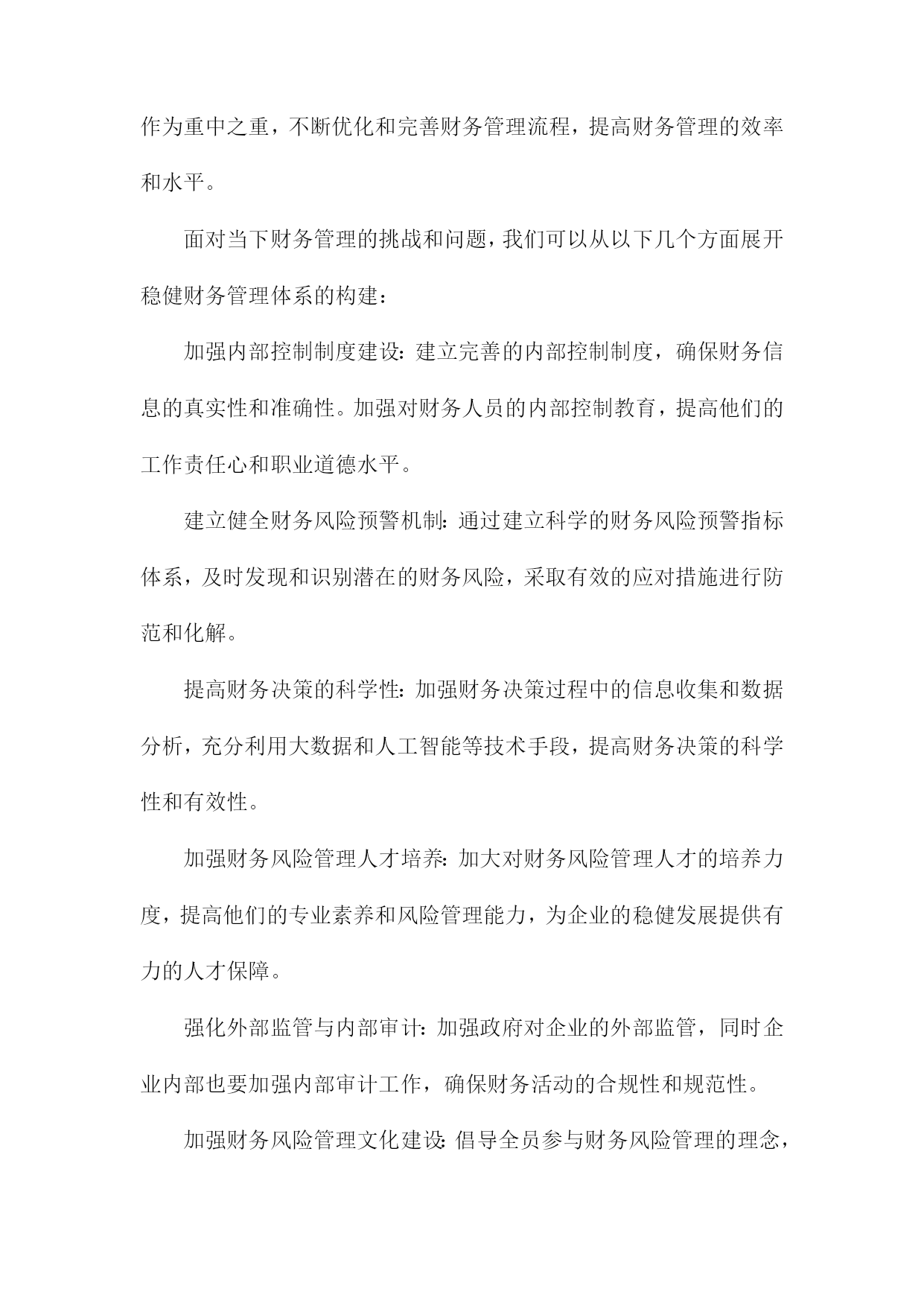 作为重中之重，不断优化和完善财务管理流程，提高财务管理的效率和水平。

面对当下财务管理的挑战和问题，我们可以从以下几个方面展开稳健财务管理体系的构建：

加强内部控制制度建设：建立完善的内部控制制度，确保财务信息的真实性和准确性。加强对财务人员的内部控制教育，提高他们的工作责任心和职业道德水平。

建立健全财务风险预警机制：通过建立科学的财务风险预警指标体系，及时发现和识别潜在的财务风险，采取有效的应对措施进行防范和化解。

提高财务决策的科学性：加强财务决策过程中的信息收集和数据分析，充分利用大数据和人工智能等技术手段，提高财务决策的科学性和有效性。

加强财务风险管理人才培养：加大对财务风险管理人才的培养力度，提高他们的专业素养和风险管理能力，为企业的稳健发展提供有力的人才保障。

强化外部监管与内部审计：加强政府对企业的外部监管，同时企业内部也要加强内部审计工作，确保财务活动的合规性和规范性。

加强财务风险管理文化建设：倡导全员参与财务风险管理的理念，